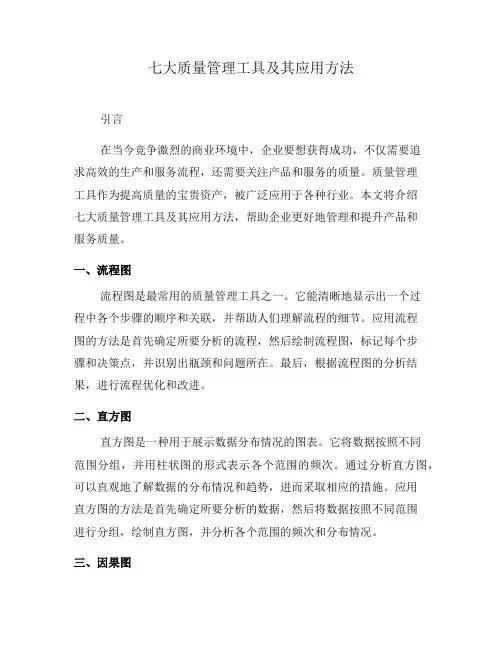 七大质量管理工具及其应用方法

引言

在当今竞争激烈的商业环境中，企业要想获得成功，不仅需要追求高效的生产和服务流程，还需要关注产品和服务的质量。质量管理工具作为提高质量的宝贵资产，被广泛应用于各种行业。本文将介绍七大质量管理工具及其应用方法，帮助企业更好地管理和提升产品和服务质量。

一、流程图

流程图是最常用的质量管理工具之一。它能清晰地显示出一个过程中各个步骤的顺序和关联，并帮助人们理解流程的细节。应用流程图的方法是首先确定所要分析的流程，然后绘制流程图，标记每个步骤和决策点，并识别出瓶颈和问题所在。最后，根据流程图的分析结果，进行流程优化和改进。

二、直方图

直方图是一种用于展示数据分布情况的图表。它将数据按照不同范围分组，并用柱状图的形式表示各个范围的频次。通过分析直方图，可以直观地了解数据的分布情况和趋势，进而采取相应的措施。应用直方图的方法是首先确定所要分析的数据，然后将数据按照不同范围进行分组，绘制直方图，并分析各个范围的频次和分布情况。

三、因果图